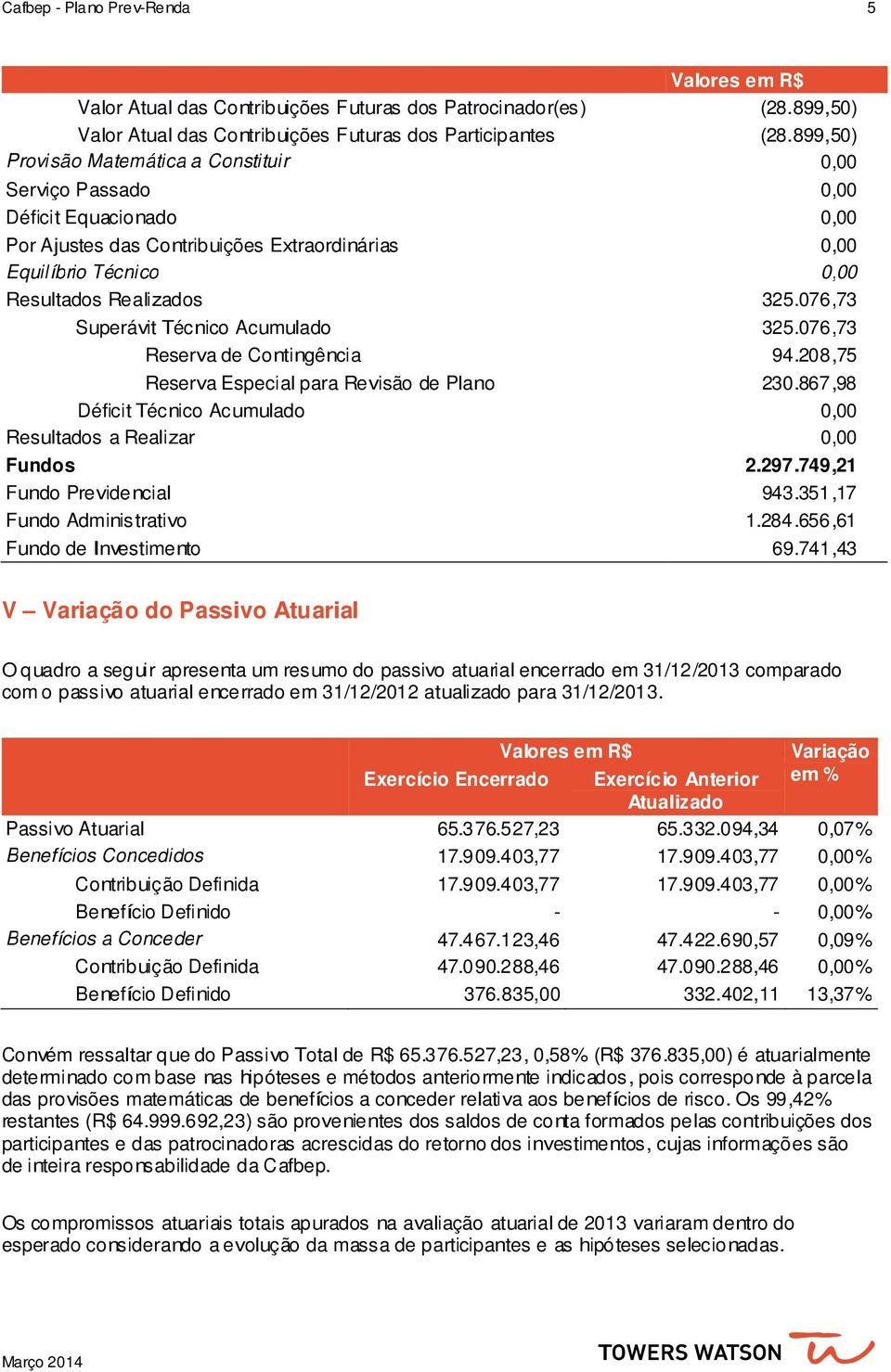 Cafbep - Plano Prev-Renda 5

| | Valores em R$ |
|---|---|
| Valor Atual das Contribuições Futuras dos Patrocinador(es) | (28.899,50) |
| Valor Atual das Contribuições Futuras dos Participantes | (28.899,50) |
| Provisão Matemática a Constituir | 0,00 |
| Serviço Passado | 0,00 |
| Déficit Equacionado | 0,00 |
| Por Ajustes das Contribuições Extraordinárias | 0,00 |
| Equilíbrio Técnico | 0,00 |
| Resultados Realizados | 325.076,73 |
| Superávit Técnico Acumulado | 325.076,73 |
| Reserva de Contingência | 94.208,75 |
| Reserva Especial para Revisão de Plano | 230.867,98 |
| Déficit Técnico Acumulado | 0,00 |
| Resultados a Realizar | 0,00 |
| Fundos | 2.297.749,21 |
| Fundo Previdencial | 943.351,17 |
| Fundo Administrativo | 1.284.656,61 |
| Fundo de Investimento | 69.741,43 |

V – Variação do Passivo Atuarial

O quadro a seguir apresenta um resumo do passivo atuarial encerrado em 31/12/2013 comparado com o passivo atuarial encerrado em 31/12/2012 atualizado para 31/12/2013.

| | Valores em R$ Exercício Encerrado | Valores em R$ Exercício Anterior Atualizado | Variação em % |
|---|---|---|---|
| Passivo Atuarial | 65.376.527,23 | 65.332.094,34 | 0,07% |
| Benefícios Concedidos | 17.909.403,77 | 17.909.403,77 | 0,00% |
| Contribuição Definida | 17.909.403,77 | 17.909.403,77 | 0,00% |
| Benefício Definido | - | - | 0,00% |
| Benefícios a Conceder | 47.467.123,46 | 47.422.690,57 | 0,09% |
| Contribuição Definida | 47.090.288,46 | 47.090.288,46 | 0,00% |
| Benefício Definido | 376.835,00 | 332.402,11 | 13,37% |

Convém ressaltar que do Passivo Total de R$ 65.376.527,23, 0,58% (R$ 376.835,00) é atuarialmente determinado com base nas hipóteses e métodos anteriormente indicados, pois corresponde à parcela das provisões matemáticas de benefícios a conceder relativa aos benefícios de risco. Os 99,42% restantes (R$ 64.999.692,23) são provenientes dos saldos de conta formados pelas contribuições dos participantes e das patrocinadoras acrescidas do retorno dos investimentos, cujas informações são de inteira responsabilidade da Cafbep.

Os compromissos atuariais totais apurados na avaliação atuarial de 2013 variaram dentro do esperado considerando a evolução da massa de participantes e as hipóteses selecionadas.

Março 2014 TOWERS WATSON